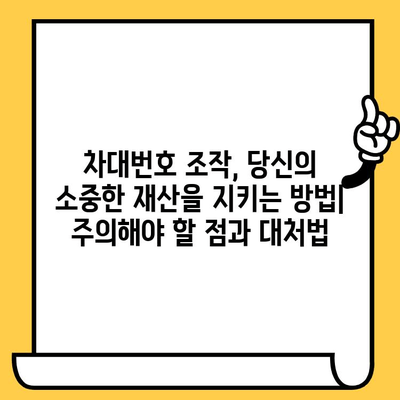 차대번호 조작, 당신의 소중한 재산을 지키는 방법| 주의해야 할 점과 대처법